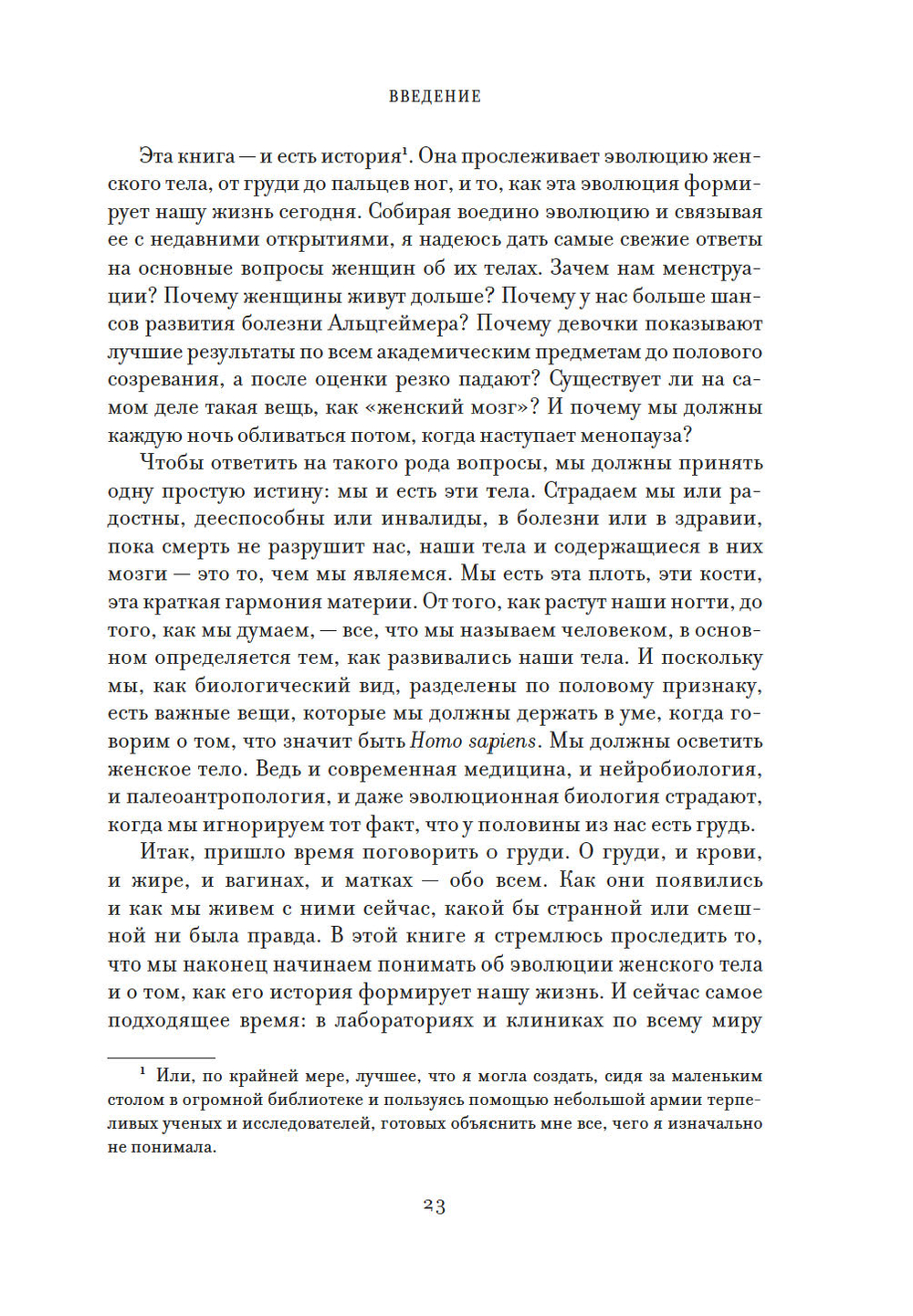 ВВЕДЕНИЕ

Эта книга — и есть история$^1$. Она прослеживает эволюцию женского тела, от груди до пальцев ног, и то, как эта эволюция формирует нашу жизнь сегодня. Собирая воедино эволюцию и связывая ее с недавними открытиями, я надеюсь дать самые свежие ответы на основные вопросы женщин об их телах. Зачем нам менструации? Почему женщины живут дольше? Почему у нас больше шансов развития болезни Альцгеймера? Почему девочки показывают лучшие результаты по всем академическим предметам до полового созревания, а после оценки резко падают? Существует ли на самом деле такая вещь, как «женский мозг»? И почему мы должны каждую ночь обливаться потом, когда наступает менопауза?

Чтобы ответить на такого рода вопросы, мы должны принять одну простую истину: мы и есть эти тела. Страдаем мы или радостны, дееспособны или инвалиды, в болезни или в здравии, пока смерть не разрушит нас, наши тела и содержащиеся в них мозги — это то, чем мы являемся. Мы есть эта плоть, эти кости, эта краткая гармония материи. От того, как растут наши ногти, до того, как мы думаем, — все, что мы называем человеком, в основном определяется тем, как развивались наши тела. И поскольку мы, как биологический вид, разделены по половому признаку, есть важные вещи, которые мы должны держать в уме, когда говорим о том, что значит быть Homo sapiens. Мы должны осветить женское тело. Ведь и современная медицина, и нейробиология, и палеоантропология, и даже эволюционная биология страдают, когда мы игнорируем тот факт, что у половины из нас есть грудь.

Итак, пришло время поговорить о груди. О груди, и крови, и жире, и вагинах, и матках — обо всем. Как они появились и как мы живем с ними сейчас, какой бы странной или смешной ни была правда. В этой книге я стремлюсь проследить то, что мы наконец начинаем понимать об эволюции женского тела и о том, как его история формирует нашу жизнь. И сейчас самое подходящее время: в лабораториях и клиниках по всему миру

$^1$ Или, по крайней мере, лучшее, что я могла создать, сидя за маленьким столом в огромной библиотеке и пользуясь помощью небольшой армии терпеливых ученых и исследователей, готовых объяснить мне все, чего я изначально не понимала.

23